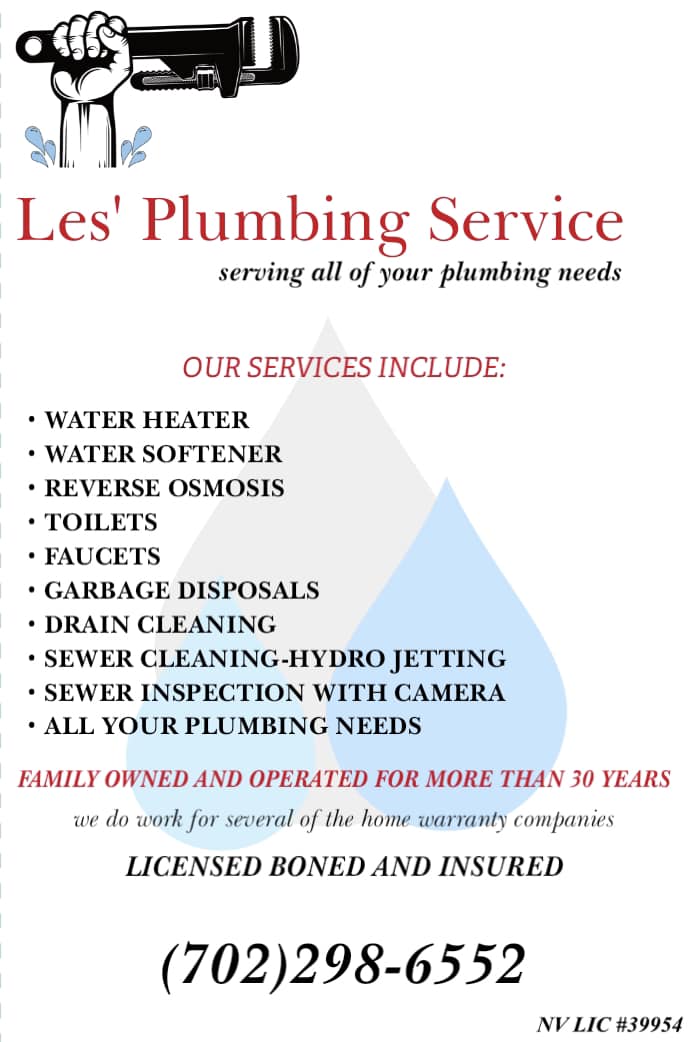 Les' Plumbing Service
serving all of your plumbing needs

OUR SERVICES INCLUDE:

• WATER HEATER
• WATER SOFTENER
• REVERSE OSMOSIS
• TOILETS
• FAUCETS
• GARBAGE DISPOSALS
• DRAIN CLEANING
• SEWER CLEANING-HYDRO JETTING
• SEWER INSPECTION WITH CAMERA
• ALL YOUR PLUMBING NEEDS

FAMILY OWNED AND OPERATED FOR MORE THAN 30 YEARS
we do work for several of the home warranty companies
LICENSED BONED AND INSURED

(702)298-6552

NV LIC #39954